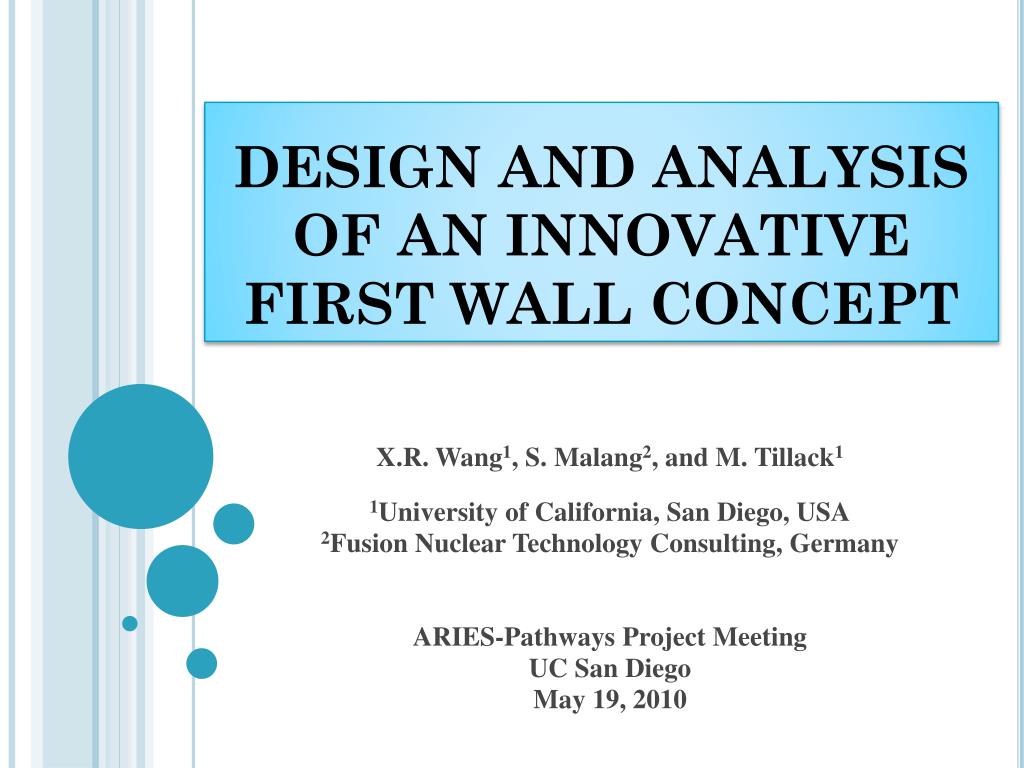 DESIGN AND ANALYSIS OF AN INNOVATIVE FIRST WALL CONCEPT

X.R. Wang$^1$, S. Malang$^2$, and M. Tillack$^1$

$^1$University of California, San Diego, USA
$^2$Fusion Nuclear Technology Consulting, Germany

ARIES-Pathways Project Meeting
UC San Diego
May 19, 2010